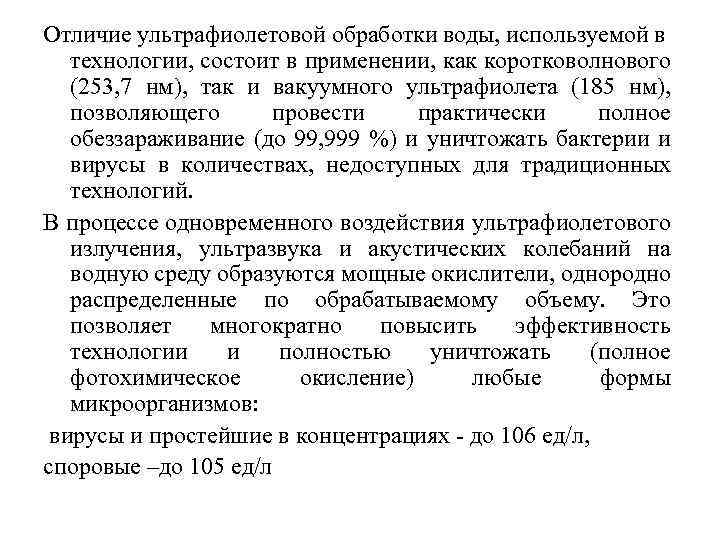 Отличие ультрафиолетовой обработки воды, используемой в технологии, состоит в применении, как коротковолнового (253,7 нм), так и вакуумного ультрафиолета (185 нм), позволяющего провести практически полное обеззараживание (до 99,999 %) и уничтожать бактерии и вирусы в количествах, недоступных для традиционных технологий.

В процессе одновременного воздействия ультрафиолетового излучения, ультразвука и акустических колебаний на водную среду образуются мощные окислители, однородно распределенные по обрабатываемому объему. Это позволяет многократно повысить эффективность технологии и полностью уничтожать (полное фотохимическое окисление) любые формы микроорганизмов:

вирусы и простейшие в концентрациях - до 106 ед/л,

споровые –до 105 ед/л